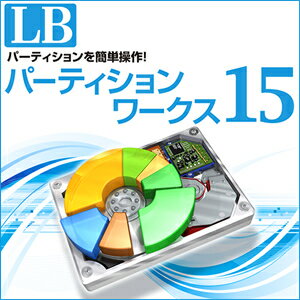 LB

パーティションを簡単操作!

パーティション
ワークス 15